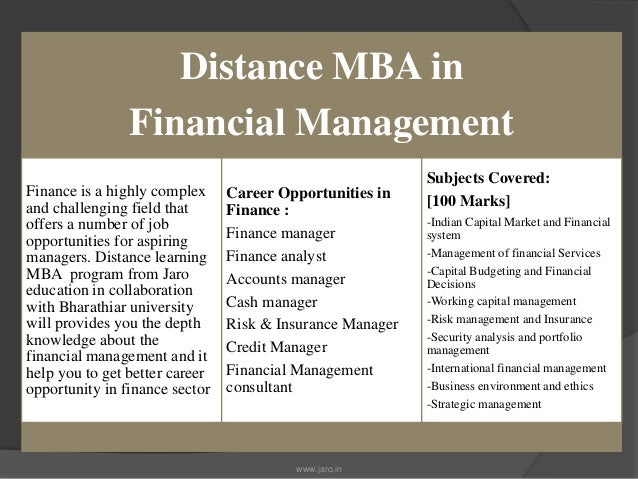 Distance MBA in Financial Management

Finance is a highly complex and challenging field that offers a number of job opportunities for aspiring managers. Distance learning MBA program from Jaro education in collaboration with Bharathiar university will provides you the depth knowledge about the financial management and it help you to get better career opportunity in finance sector

Career Opportunities in Finance :

Finance manager

Finance analyst

Accounts manager

Cash manager

Risk & Insurance Manager

Credit Manager

Financial Management consultant

Subjects Covered:

[100 Marks]

-Indian Capital Market and Financial system

-Management of financial Services

-Capital Budgeting and Financial Decisions

-Working capital management

-Risk management and Insurance

-Security analysis and portfolio management

-International financial management

-Business environment and ethics

-Strategic management

www.jaro.in